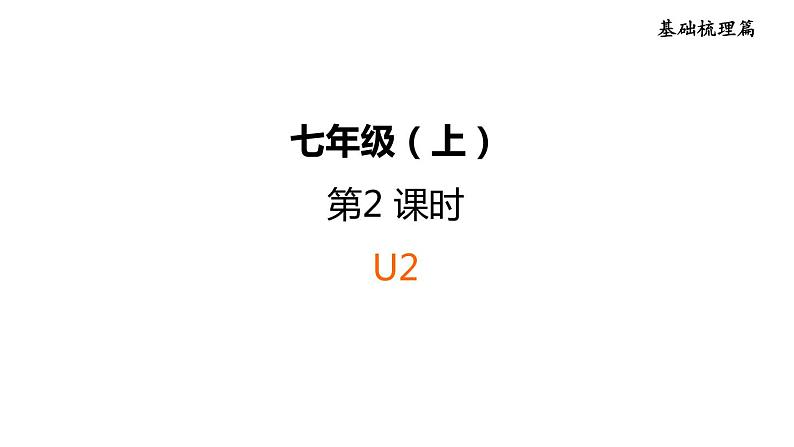 基础梳理篇

七年级（上）

第2 课时

U2